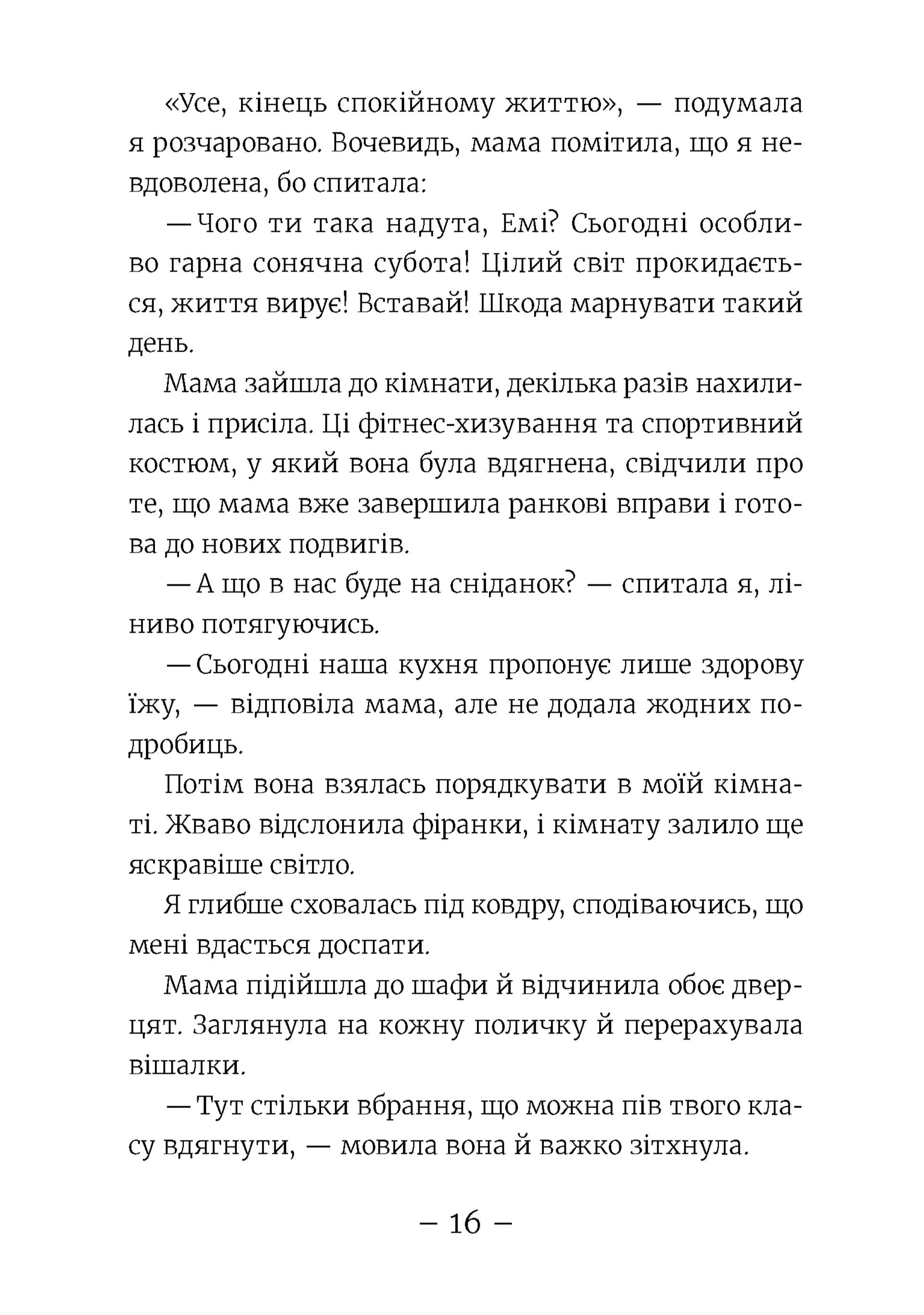 «Усе, кінець спокійному життю», — подумала я розчаровано. Вочевидь, мама помітила, що я невдоволена, бо спитала:

— Чого ти така надута, Емі? Сьогодні особливо гарна сонячна субота! Цілий світ прокидається, життя вирує! Вставай! Шкода марнувати такий день.

Мама зайшла до кімнати, декілька разів нахилилась і присіла. Ці фітнес-хизування та спортивний костюм, у який вона була вдягнена, свідчили про те, що мама вже завершила ранкові вправи і готова до нових подвигів.

— А що в нас буде на сніданок? — спитала я, ліниво потягуючись.

— Сьогодні наша кухня пропонує лише здорову їжу, — відповіла мама, але не додала жодних подробиць.

Потім вона взялась порядкувати в моїй кімнаті. Жваво відслонила фіранки, і кімнату залило ще яскравіше світло.

Я глибше сховалась під ковдру, сподіваючись, що мені вдасться доспати.

Мама підійшла до шафи й відчинила обоє дверцят. Заглянула на кожну поличку й перерахувала вішалки.

— Тут стільки вбрання, що можна пів твого класу вдягнути, — мовила вона й важко зітхнула.

– 16 –